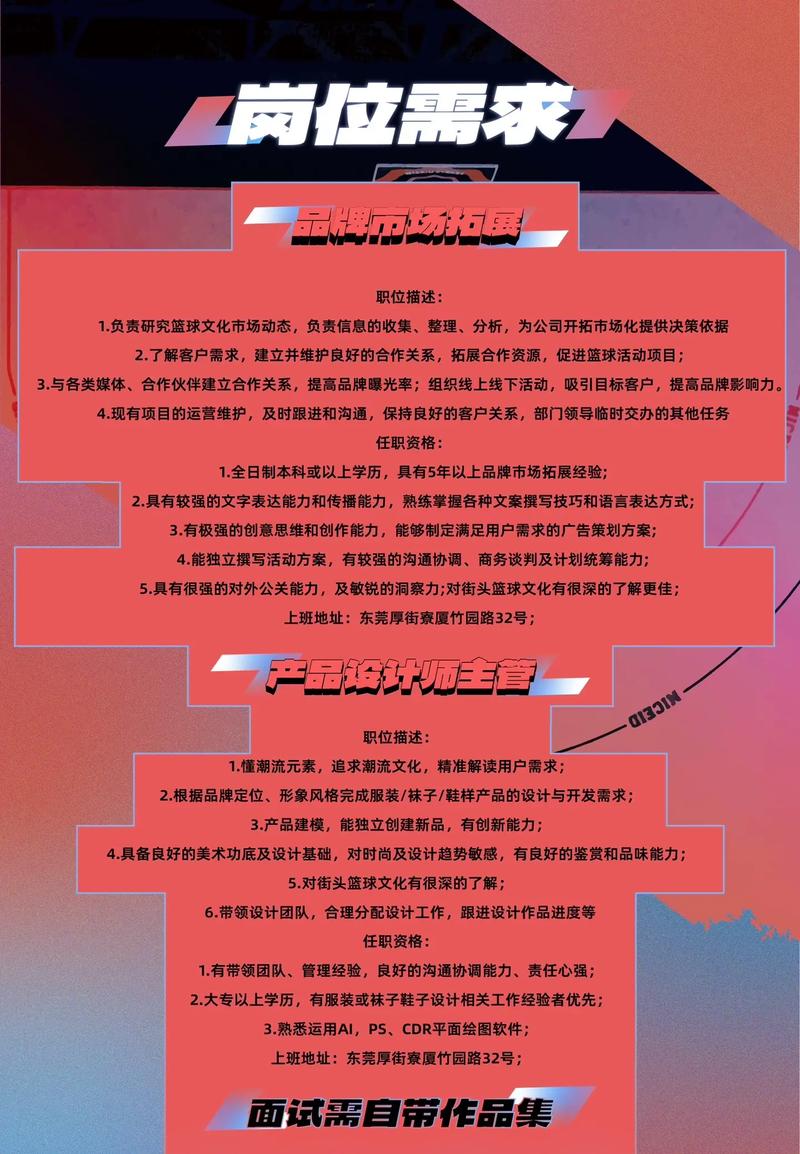 岗位需求

品牌市场拓展

职位描述：

1.负责研究篮球文化市场动态，负责信息的收集、整理、分析，为公司开拓市场化提供决策依据

2.了解客户需求，建立并维护良好的合作关系，拓展合作资源，促进篮球活动项目；

3.与各类媒体、合作伙伴建立合作关系，提高品牌曝光率；组织线上线下活动，吸引目标客户，提高品牌影响力。

4.现有项目的运营维护，及时跟进和沟通，保持良好的客户关系，部门领导临时交办的其他任务

任职资格：

1.全日制本科或以上学历，具有5年以上品牌市场拓展经验；

2.具有较强的文字表达能力和传播能力，熟练掌握各种文案撰写技巧和语言表达方式；

3.有极强的创意思维和创作能力，能够制定满足用户需求的广告策划方案；

4.能独立撰写活动方案，有较强的沟通协调、商务谈判及计划统筹能力；

5.具有很强的对外公关能力，及敏锐的洞察力;对街头篮球文化有很深的了解更佳；

上班地址：东莞厚街寮厦竹园路32号；

产品设计师主管

职位描述：

1.懂潮流元素，追求潮流文化，精准解读用户需求；

2.根据品牌定位、形象风格完成服装/袜子/鞋样产品的设计与开发需求；

3.产品建模，能独立创建新品，有创新能力；

4.具备良好的美术功底及设计基础，对时尚及设计趋势敏感，有良好的鉴赏和品味能力；

5.对街头篮球文化有很深的了解；

6.带领设计团队，合理分配设计工作，跟进设计作品进度等

任职资格：

1.有带领团队、管理经验，良好的沟通协调能力、责任心强；

2.大专以上学历，有服装或袜子鞋子设计相关工作经验者优先；

3.熟悉运用AI、PS、CDR平面绘图软件；

上班地址：东莞厚街寮厦竹园路32号；

面试需自带作品集